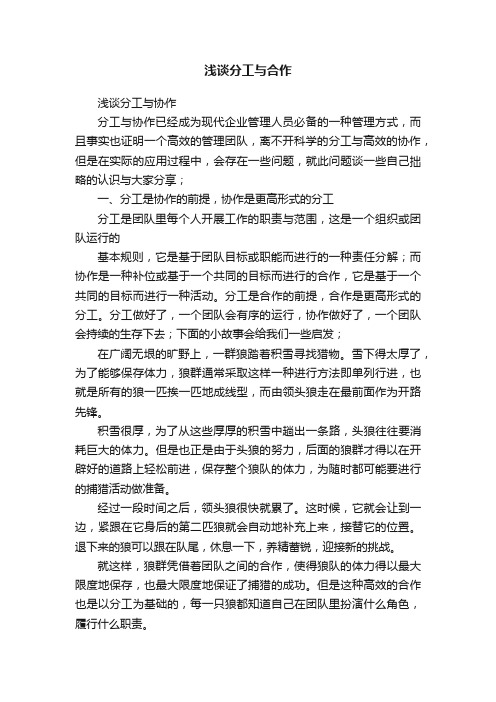 浅谈分工与合作

浅谈分工与协作

分工与协作已经成为现代企业管理人员必备的一种管理方式，而且事实也证明一个高效的管理团队，离不开科学的分工与高效的协作，但是在实际的应用过程中，会存在一些问题，就此问题谈一些自己拙略的认识与大家分享；

一、分工是协作的前提，协作是更高形式的分工

分工是团队里每个人开展工作的职责与范围，这是一个组织或团队运行的

基本规则，它是基于团队目标或职能而进行的一种责任分解；而协作是一种补位或基于一个共同的目标而进行的合作，它是基于一个共同的目标而进行一种活动。分工是合作的前提，合作是更高形式的分工。分工做好了，一个团队会有序的运行，协作做好了，一个团队会持续的生存下去；下面的小故事会给我们一些启发；

在广阔无垠的旷野上，一群狼踏着积雪寻找猎物。雪下得太厚了，为了能够保存体力，狼群通常采取这样一种进行方法即单列行进，也就是所有的狼一匹挨一匹地成线型，而由领头狼走在最前面作为开路先锋。

积雪很厚，为了从这些厚厚的积雪中趟出一条路，头狼往往要消耗巨大的体力。但是也正是由于头狼的努力，后面的狼群才得以在开辟好的道路上轻松前进，保存整个狼队的体力，为随时都可能要进行的捕猎活动做准备。

经过一段时间之后，领头狼很快就累了。这时候，它就会让到一边，紧跟在它身后的第二匹狼就会自动地补充上来，接替它的位置。退下来的狼可以跟在队尾，休息一下，养精蓄锐，迎接新的挑战。

就这样，狼群凭借着团队之间的合作，使得狼队的体力得以最大限度地保存，也最大限度地保证了捕猎的成功。但是这种高效的合作也是以分工为基础的，每一只狼都知道自己在团队里扮演什么角色，履行什么职责。